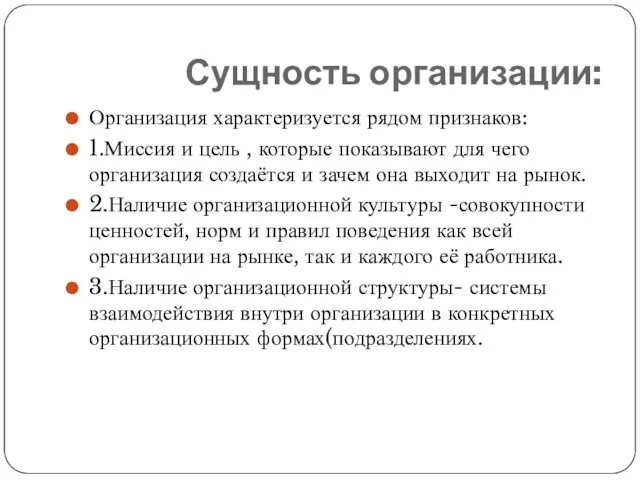 Сущность организации:

Организация характеризуется рядом признаков:

1.Миссия и цель , которые показывают для чего организация создаётся и зачем она выходит на рынок.

2.Наличие организационной культуры -совокупности ценностей, норм и правил поведения как всей организации на рынке, так и каждого её работника.

3.Наличие организационной структуры- системы взаимодействия внутри организации в конкретных организационных формах(подразделениях.